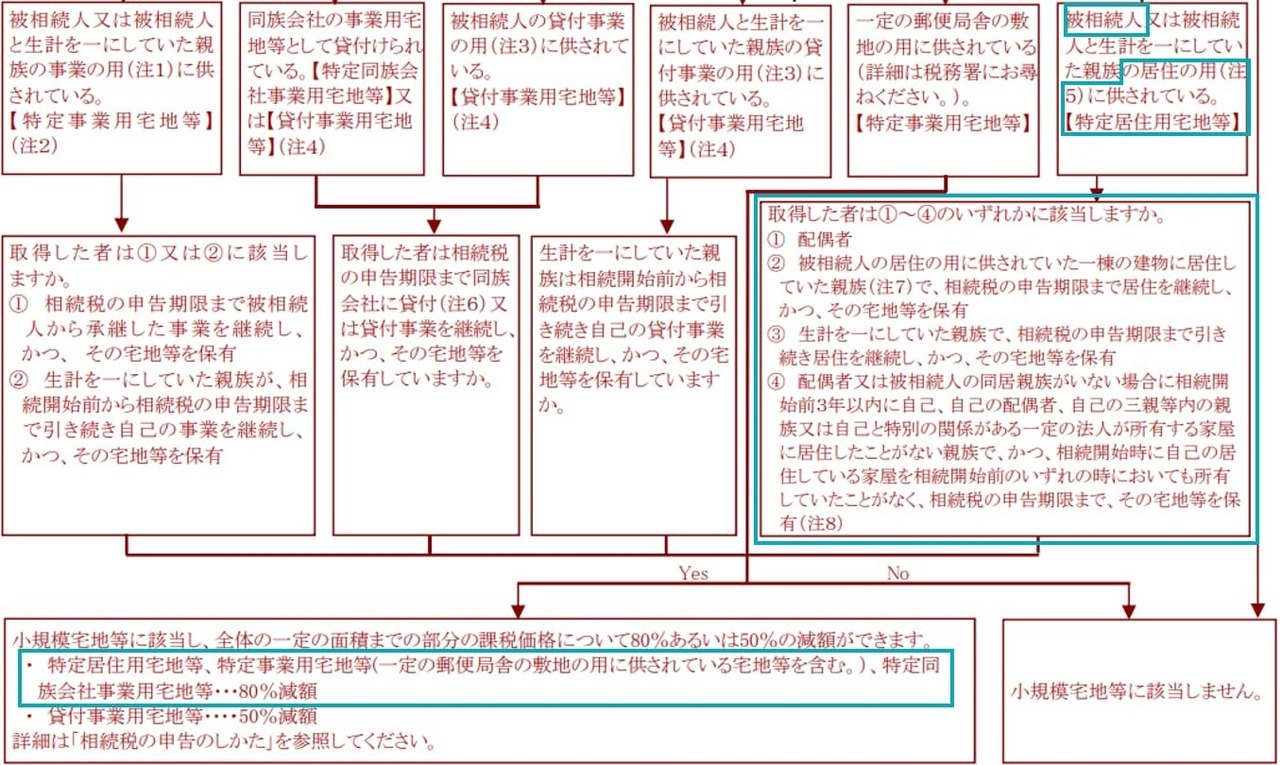 被相続人又は被相続人と生計を一にしていた親族の事業の用(注1)に供されている。
【特定事業用宅地等】(注2)

同族会社の事業用宅地等として貸付けられている。【特定同族会社事業用宅地等】又は【貸付事業用宅地等】(注4)

被相続人の貸付事業の用(注3)に供されている。
【貸付事業用宅地等】(注4)

被相続人と生計を一にしていた親族の貸付事業の用(注3)に供されている。
【貸付事業用宅地等】(注4)

一定の郵便局舎の敷地の用に供されている(詳細は税務署にお尋ねください。)。
【特定事業用宅地等】

被相続人又は被相続人と生計を一にしていた親族の居住の用(注5)に供されている。
【特定居住用宅地等】

取得した者は①又は②に該当しますか。
① 相続税の申告期限まで被相続人から承継した事業を継続し、かつ、 その宅地等を保有
② 生計を一にしていた親族が、相続開始前から相続税の申告期限まで引き続き自己の事業を継続し、かつ、その宅地等を保有

取得した者は相続税の申告期限まで同族会社に貸付(注6)又は貸付事業を継続し、かつ、その宅地等を保有していますか。

生計を一にしていた親族は相続開始前から相続税の申告期限まで引き続き自己の貸付事業を継続し、かつ、その宅地等を保有していますか。

取得した者は①～④のいずれかに該当しますか。
① 配偶者
② 被相続人の居住の用に供されていた一棟の建物に居住していた親族(注7)で、相続税の申告期限まで居住を継続し、かつ、その宅地等を保有
③ 生計を一にしていた親族で、相続税の申告期限まで引き続き居住を継続し、かつ、その宅地等を保有
④ 配偶者又は被相続人の同居親族がいない場合に相続開始前3年以内に自己、自己の配偶者、自己の三親等内の親族又は自己と特別の関係がある一定の法人が所有する家屋に居住したことがない親族で、かつ、相続開始時に自己の居住している家屋を相続開始前のいずれの時においても所有していたことがなく、相続税の申告期限まで、その宅地等を保有(注8)

Yes
No

小規模宅地等に該当し、全体の一定の面積までの部分の課税価格について80%あるいは50%の減額ができます。
・ 特定居住用宅地等、特定事業用宅地等(一定の郵便局舎の敷地の用に供されている宅地等を含む。)、特定同族会社事業用宅地等・・・80%減額
・ 貸付事業用宅地等・・・・50%減額
詳細は「相続税の申告のしかた」を参照してください。

小規模宅地等に該当しません。